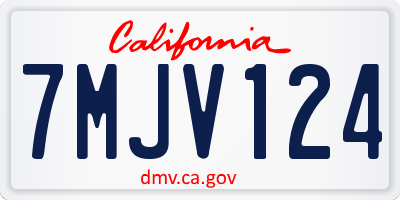 California

7MJV124

dmv.ca.gov